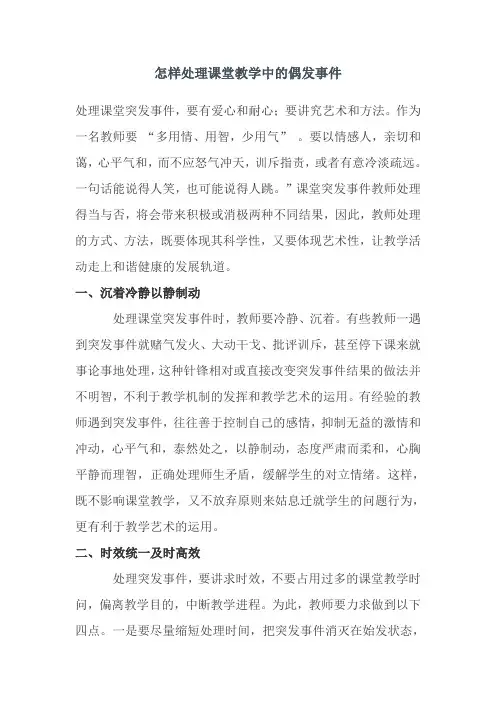 怎样处理课堂教学中的偶发事件

处理课堂突发事件，要有爱心和耐心；要讲究艺术和方法。作为一名教师要 “多用情、用智，少用气” 。要以情感人，亲切和蔼，心平气和，而不应怒气冲天，训斥指责，或者有意冷淡疏远。一句话能说得人笑，也可能说得人跳。”课堂突发事件教师处理得当与否，将会带来积极或消极两种不同结果，因此，教师处理的方式、方法，既要体现其科学性，又要体现艺术性，让教学活动走上和谐健康的发展轨道。

一、沉着冷静以静制动

处理课堂突发事件时，教师要冷静、沉着。有些教师一遇到突发事件就赌气发火、大动干戈、批评训斥，甚至停下课来就事论事地处理，这种针锋相对或直接改变突发事件结果的做法并不明智，不利于教学机制的发挥和教学艺术的运用。有经验的教师遇到突发事件，往往善于控制自己的感情，抑制无益的激情和冲动，心平气和，泰然处之，以静制动，态度严肃而柔和，心胸平静而理智，正确处理师生矛盾，缓解学生的对立情绪。这样，既不影响课堂教学，又不放弃原则来姑息迁就学生的问题行为，更有利于教学艺术的运用。

二、时效统一及时高效

处理突发事件，要讲求时效，不要占用过多的课堂教学时间，偏离教学目的，中断教学进程。为此，教师要力求做到以下四点。一是要尽量缩短处理时间，把突发事件消灭在始发状态，